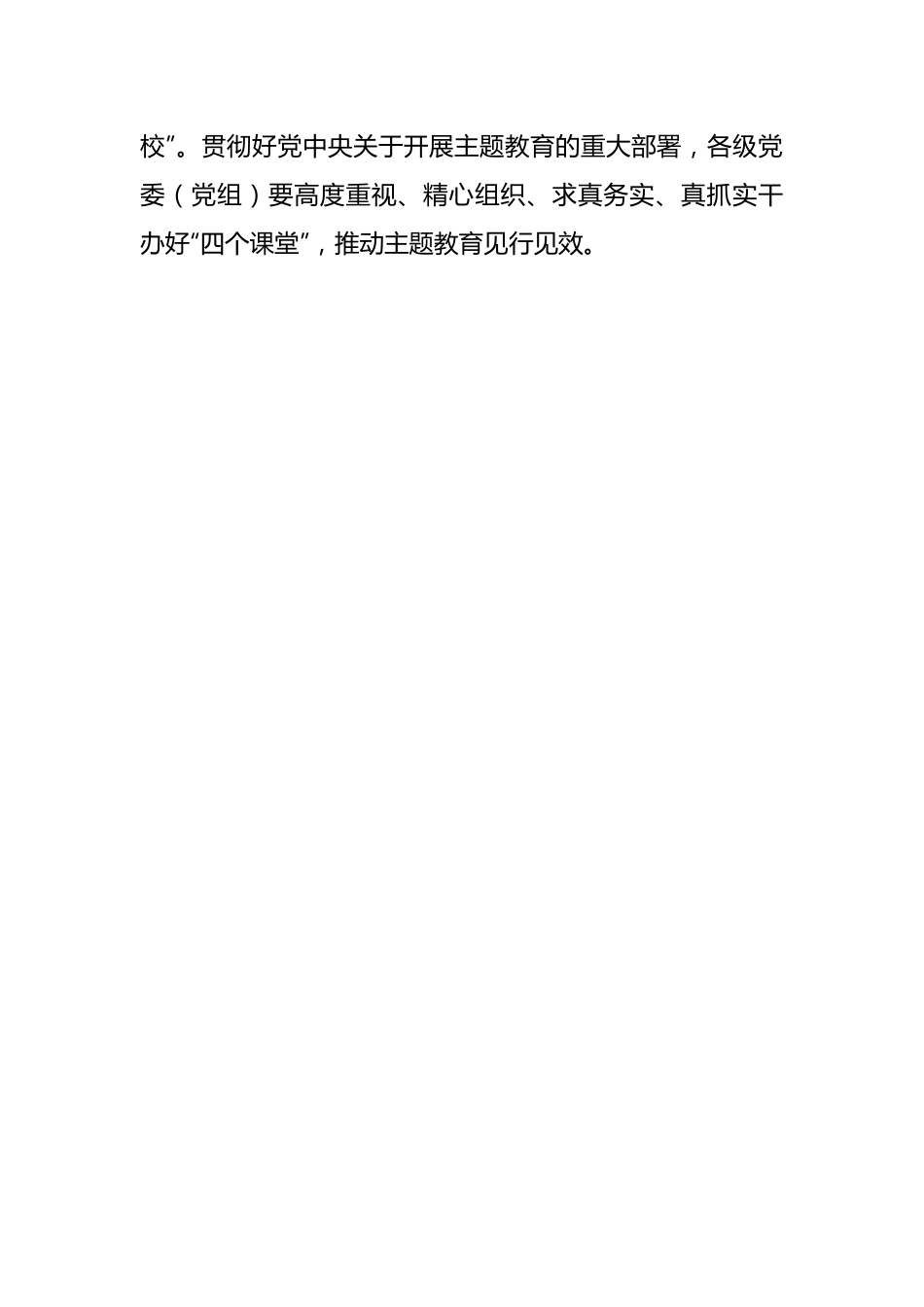 校”。贯彻好党中央关于开展主题教育的重大部署，各级党委（党组）要高度重视、精心组织、求真务实、真抓实干办好“四个课堂”，推动主题教育见行见效。